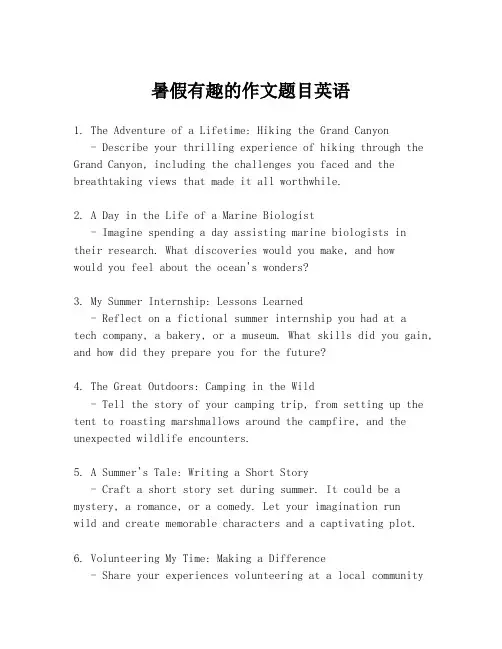 暑假有趣的作文题目英语

1. The Adventure of a Lifetime: Hiking the Grand Canyon
- Describe your thrilling experience of hiking through the Grand Canyon, including the challenges you faced and the breathtaking views that made it all worthwhile.

2. A Day in the Life of a Marine Biologist
- Imagine spending a day assisting marine biologists in their research. What discoveries would you make, and how would you feel about the ocean's wonders?

3. My Summer Internship: Lessons Learned
- Reflect on a fictional summer internship you had at a tech company, a bakery, or a museum. What skills did you gain, and how did they prepare you for the future?

4. The Great Outdoors: Camping in the Wild
- Tell the story of your camping trip, from setting up the tent to roasting marshmallows around the campfire, and the unexpected wildlife encounters.

5. A Summer's Tale: Writing a Short Story
- Craft a short story set during summer. It could be a mystery, a romance, or a comedy. Let your imagination run wild and create memorable characters and a captivating plot.

6. Volunteering My Time: Making a Difference
- Share your experiences volunteering at a local community